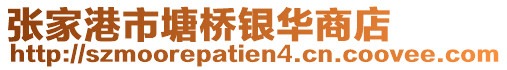 张家港市塘桥银华商店
http://szmoorepatien4.cn.coovee.com